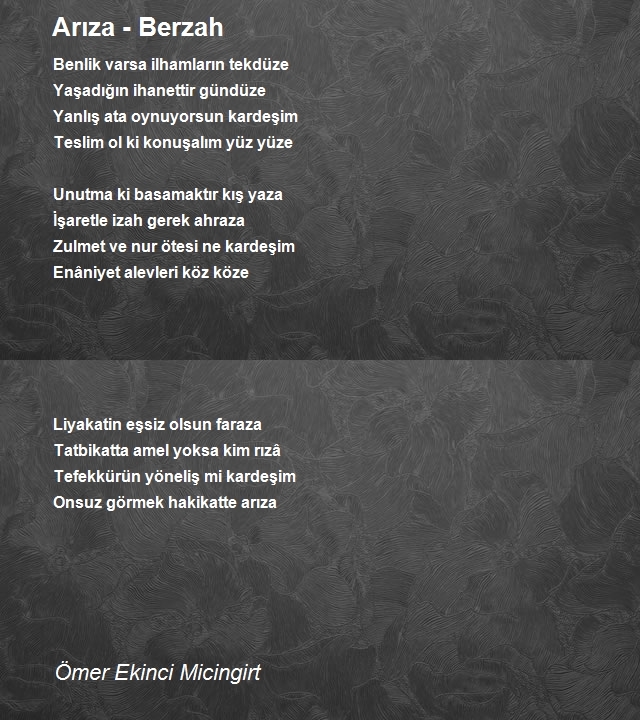 Arıza - Berzah

Benlik varsa ilhamların tekdüze
Yaşadığın ihanettir gündüze
Yanlış ata oynuyorsun kardeşim
Teslim ol ki konuşalım yüz yüze

Unutma ki basamaktır kış yaza
İşaretle izah gerek ahraza
Zulmet ve nur ötesi ne kardeşim
Enâniyet alevleri köz köze

Liyakatin eşsiz olsun faraza
Tatbikatta amel yoksa kim rızâ
Tefekkürün yöneliş mi kardeşim
Onsuz görmek hakikatte arıza

Ömer Ekinci Micingirt